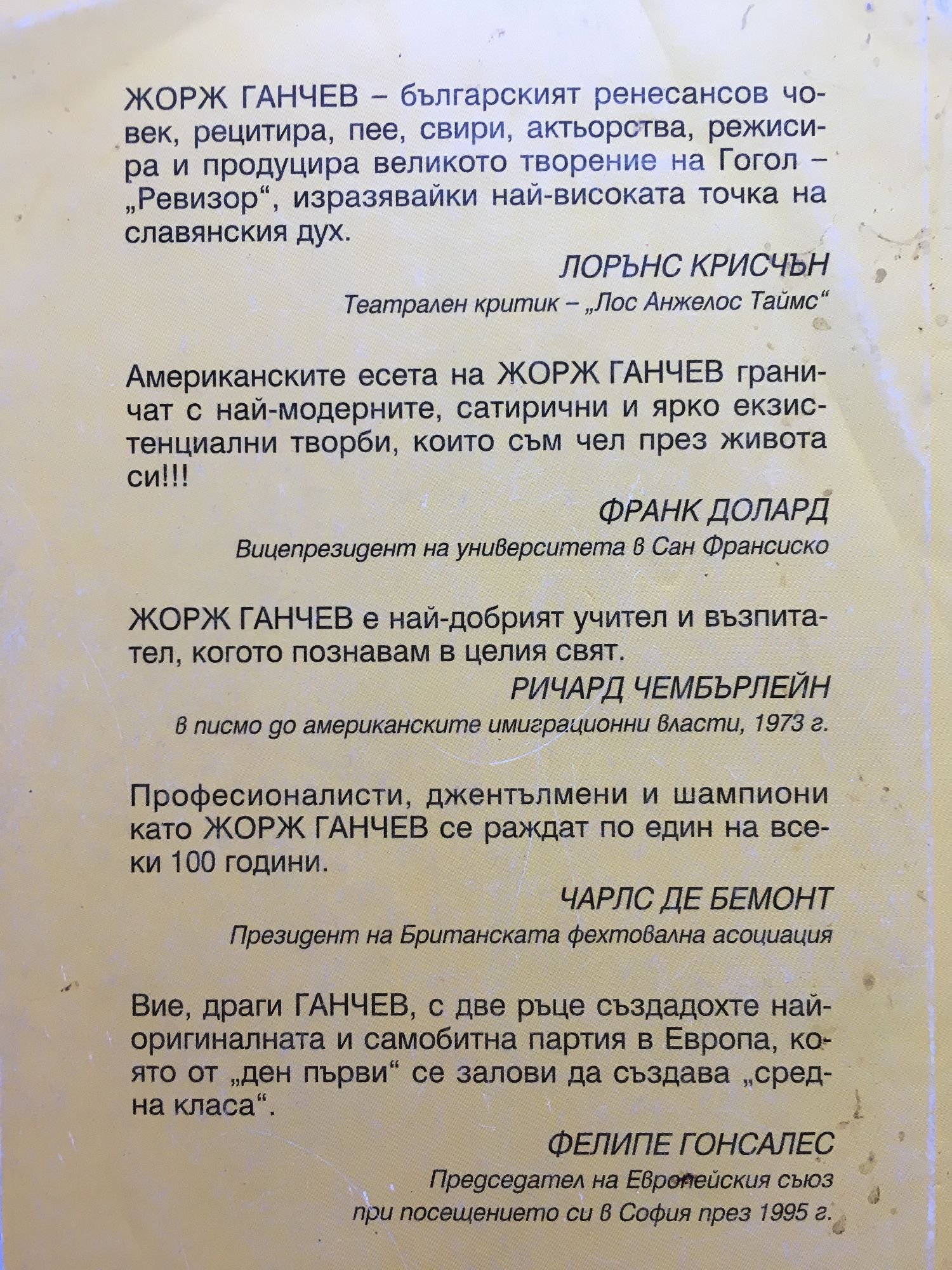 ЖОРЖ ГАНЧЕВ – българският ренесансов човек, рецитира, пее, свири, актьорства, режисира и продуцира великото творение на Гогол – „Ревизор“, изразявайки най-високата точка на славянския дух.

ЛОРЪНС КРИСЧЪН
Театрален критик – „Лос Анжелос Таймс“

Американските есета на ЖОРЖ ГАНЧЕВ граничат с най-модерните, сатирични и ярко екзистенциални творби, които съм чел през живота си!!!

ФРАНК ДОЛАРД
Вицепрезидент на университета в Сан Франсиско

ЖОРЖ ГАНЧЕВ е най-добрият учител и възпитател, когото познавам в целия свят.

РИЧАРД ЧЕМБЪРЛЕЙН
в писмо до американските имиграционни власти, 1973 г.

Професионалисти, джентълмени и шампиони като ЖОРЖ ГАНЧЕВ се раждат по един на всеки 100 години.

ЧАРЛС ДЕ БЕМОНТ
Президент на Британската фехтовална асоциация

Вие, драги ГАНЧЕВ, с две ръце създадохте най-оригиналната и самобитна партия в Европа, която от „ден първи“ се залови да създава „средна класа“.

ФЕЛИПЕ ГОНСАЛЕС
Председател на Европейския съюз
при посещението си в София през 1995 г.